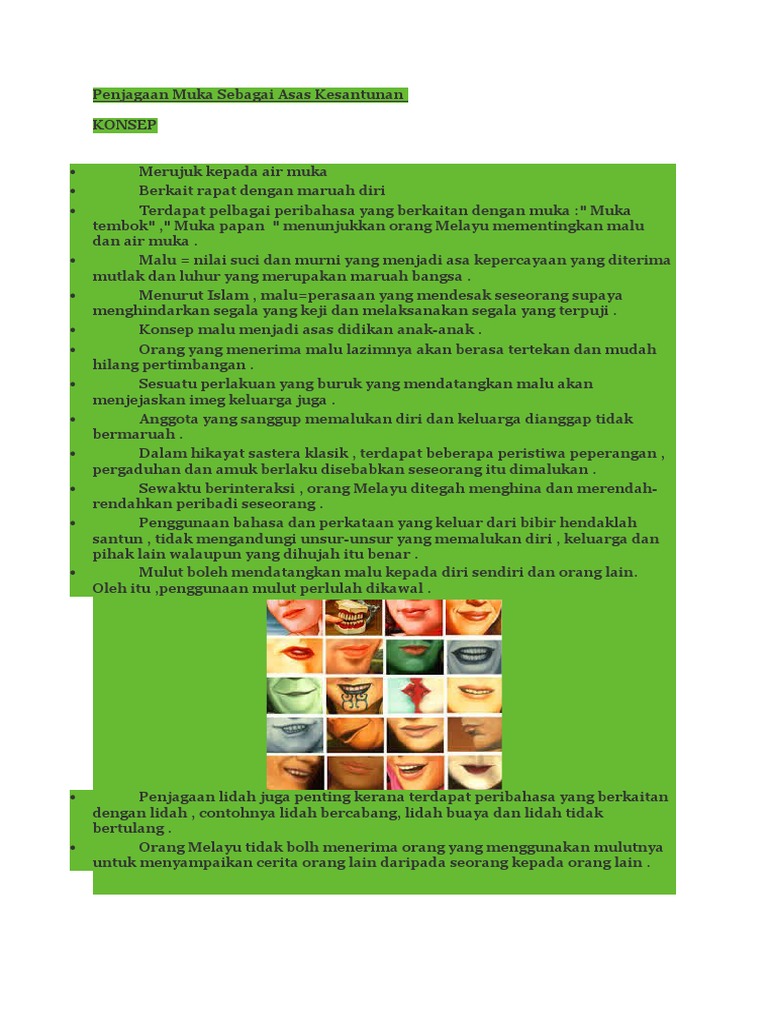 Penjagaan Muka Sebagai Asas Kesantunan

KONSEP

• Merujuk kepada air muka
• Berkait rapat dengan maruah diri
• Terdapat pelbagai peribahasa yang berkaitan dengan muka :" Muka tembok" ," Muka papan " menunjukkan orang Melayu mementingkan malu dan air muka .
• Malu = nilai suci dan murni yang menjadi asa kepercayaan yang diterima mutlak dan luhur yang merupakan maruah bangsa .
• Menurut Islam , malu=perasaan yang mendesak seseorang supaya menghindarkan segala yang keji dan melaksanakan segala yang terpuji .
• Konsep malu menjadi asas didikan anak-anak .
• Orang yang menerima malu lazimnya akan berasa tertekan dan mudah hilang pertimbangan .
• Sesuatu perlakuan yang buruk yang mendatangkan malu akan menjejaskan imeg keluarga juga .
• Anggota yang sanggup memalukan diri dan keluarga dianggap tidak bermaruah .
• Dalam hikayat sastera klasik , terdapat beberapa peristiwa peperangan , pergaduhan dan amuk berlaku disebabkan seseorang itu dimalukan .
• Sewaktu berinteraksi , orang Melayu ditegah menghina dan merendah-rendahkan peribadi seseorang .
• Penggunaan bahasa dan perkataan yang keluar dari bibir hendaklah santun , tidak mengandungi unsur-unsur yang memalukan diri , keluarga dan pihak lain walaupun yang dihujah itu benar .
• Mulut boleh mendatangkan malu kepada diri sendiri dan orang lain. Oleh itu ,penggunaan mulut perlulah dikawal .

• Penjagaan lidah juga penting kerana terdapat peribahasa yang berkaitan dengan lidah , contohnya lidah bercabang, lidah buaya dan lidah tidak bertulang .
• Orang Melayu tidak bolh menerima orang yang menggunakan mulutnya untuk menyampaikan cerita orang lain daripada seorang kepada orang lain .